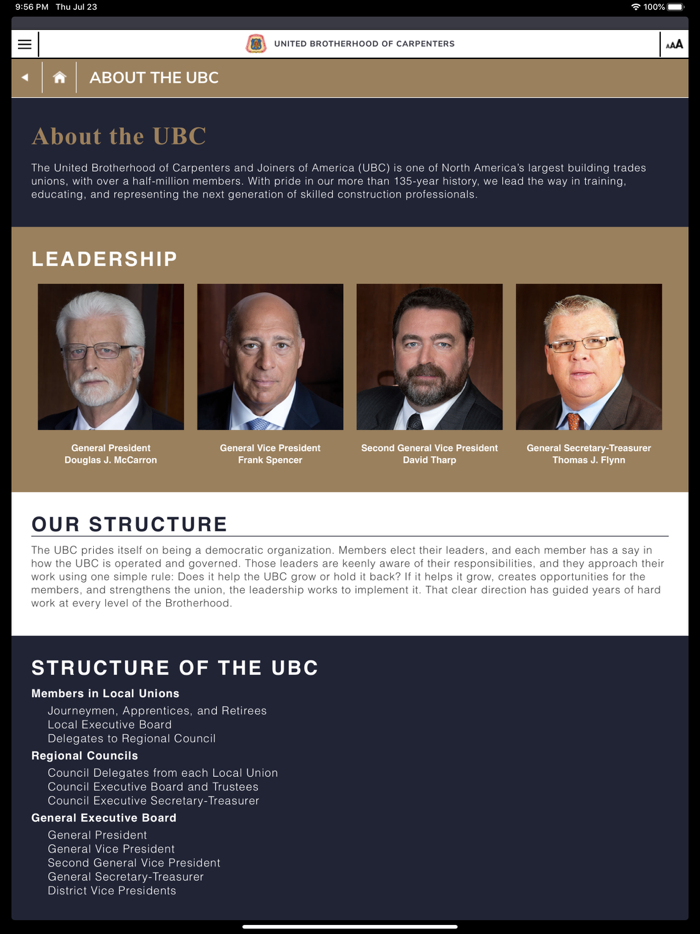 9:56 PM Thu Jul 23

100%

UNITED BROTHERHOOD OF CARPENTERS

AAA

ABOUT THE UBC

About the UBC

The United Brotherhood of Carpenters and Joiners of America (UBC) is one of North America's largest building trades unions, with over a half-million members. With pride in our more than 135-year history, we lead the way in training, educating, and representing the next generation of skilled construction professionals.

LEADERSHIP

General President
Douglas J. McCarron

General Vice President
Frank Spencer

Second General Vice President
David Tharp

General Secretary-Treasurer
Thomas J. Flynn

OUR STRUCTURE

The UBC prides itself on being a democratic organization. Members elect their leaders, and each member has a say in how the UBC is operated and governed. Those leaders are keenly aware of their responsibilities, and they approach their work using one simple rule: Does it help the UBC grow or hold it back? If it helps it grow, creates opportunities for the members, and strengthens the union, the leadership works to implement it. That clear direction has guided years of hard work at every level of the Brotherhood.

STRUCTURE OF THE UBC

Members in Local Unions
Journeymen, Apprentices, and Retirees
Local Executive Board
Delegates to Regional Council

Regional Councils
Council Delegates from each Local Union
Council Executive Board and Trustees
Council Executive Secretary-Treasurer

General Executive Board
General President
General Vice President
Second General Vice President
General Secretary-Treasurer
District Vice Presidents